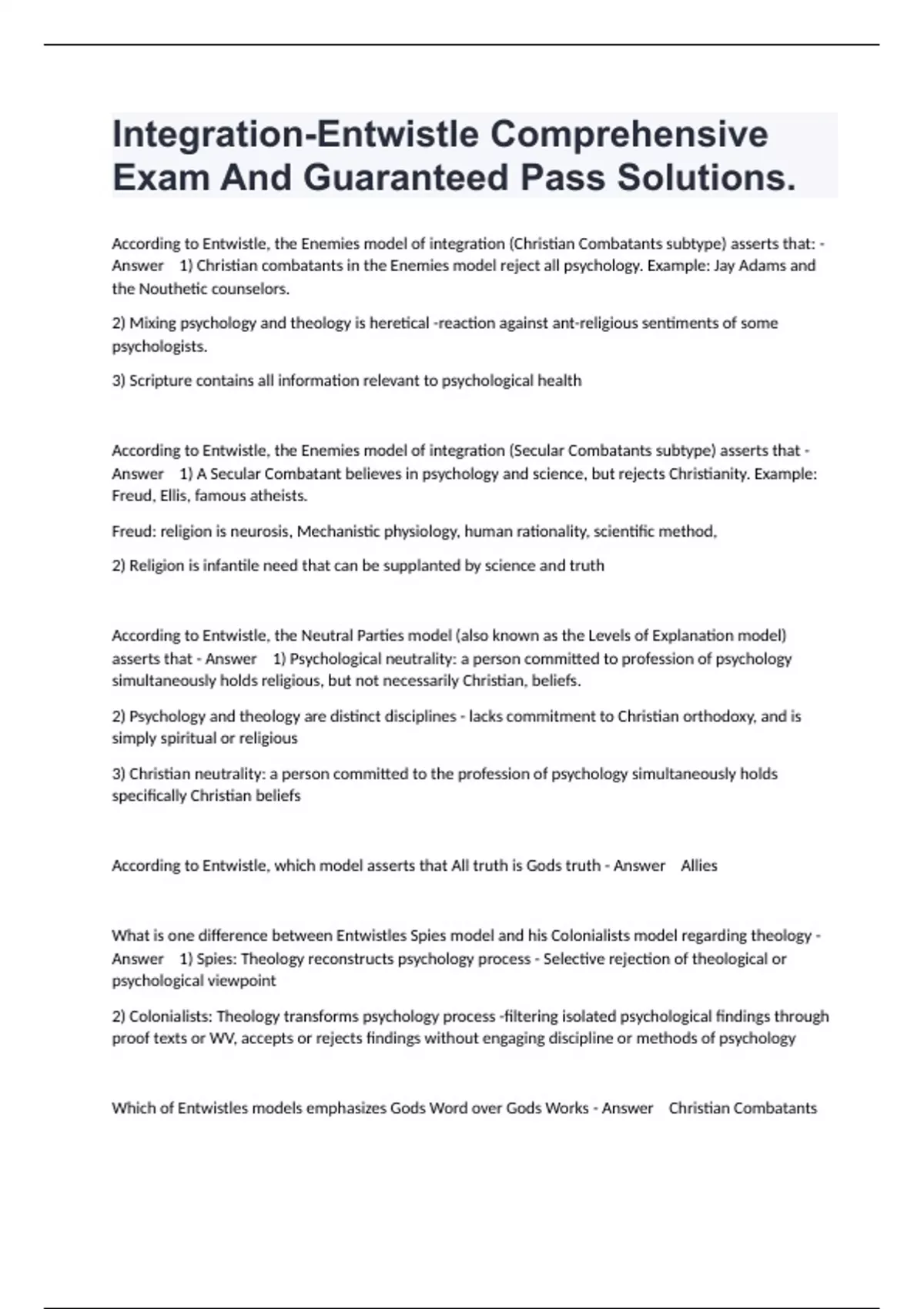 Integration-Entwistle Comprehensive Exam And Guaranteed Pass Solutions.

According to Entwistle, the Enemies model of integration (Christian Combatants subtype) asserts that: - Answer 1) Christian combatants in the Enemies model reject all psychology. Example: Jay Adams and the Nouthetic counselors.

2) Mixing psychology and theology is heretical -reaction against ant-religious sentiments of some psychologists.

3) Scripture contains all information relevant to psychological health

According to Entwistle, the Enemies model of integration (Secular Combatants subtype) asserts that - Answer 1) A Secular Combatant believes in psychology and science, but rejects Christianity. Example: Freud, Ellis, famous atheists.

Freud: religion is neurosis, Mechanistic physiology, human rationality, scientific method,

2) Religion is infantile need that can be supplanted by science and truth

According to Entwistle, the Neutral Parties model (also known as the Levels of Explanation model) asserts that - Answer 1) Psychological neutrality: a person committed to profession of psychology simultaneously holds religious, but not necessarily Christian, beliefs.

2) Psychology and theology are distinct disciplines - lacks commitment to Christian orthodoxy, and is simply spiritual or religious

3) Christian neutrality: a person committed to the profession of psychology simultaneously holds specifically Christian beliefs

According to Entwistle, which model asserts that All truth is Gods truth - Answer Allies

What is one difference between Entwistles Spies model and his Colonialists model regarding theology - Answer 1) Spies: Theology reconstructs psychology process - Selective rejection of theological or psychological viewpoint

2) Colonialists: Theology transforms psychology process -filtering isolated psychological findings through proof texts or WV, accepts or rejects findings without engaging discipline or methods of psychology

Which of Entwistles models emphasizes Gods Word over Gods Works - Answer Christian Combatants